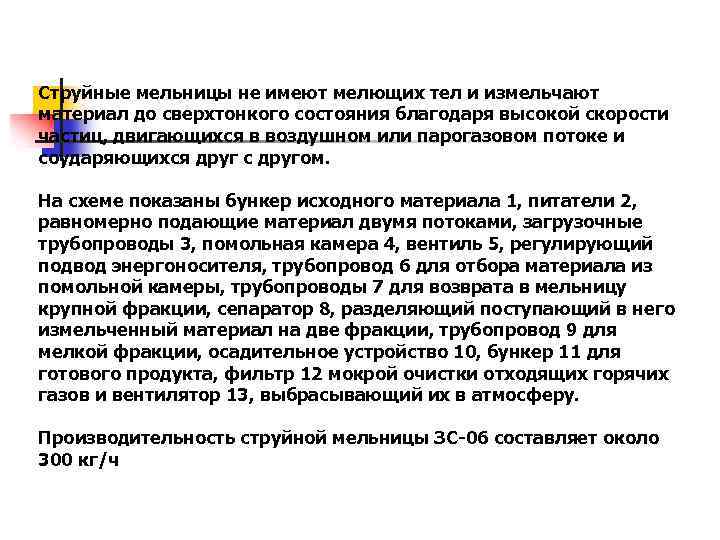 Струйные мельницы не имеют мелющих тел и измельчают материал до сверхтонкого состояния благодаря высокой скорости частиц, двигающихся в воздушном или парогазовом потоке и соударяющихся друг с другом.

На схеме показаны бункер исходного материала 1, питатели 2, равномерно подающие материал двумя потоками, загрузочные трубопроводы 3, помольная камера 4, вентиль 5, регулирующий подвод энергоносителя, трубопровод 6 для отбора материала из помольной камеры, трубопроводы 7 для возврата в мельницу крупной фракции, сепаратор 8, разделяющий поступающий в него измельченный материал на две фракции, трубопровод 9 для мелкой фракции, осадительное устройство 10, бункер 11 для готового продукта, фильтр 12 мокрой очистки отходящих горячих газов и вентилятор 13, выбрасывающий их в атмосферу.

Производительность струйной мельницы ЗС-06 составляет около 300 кг/ч